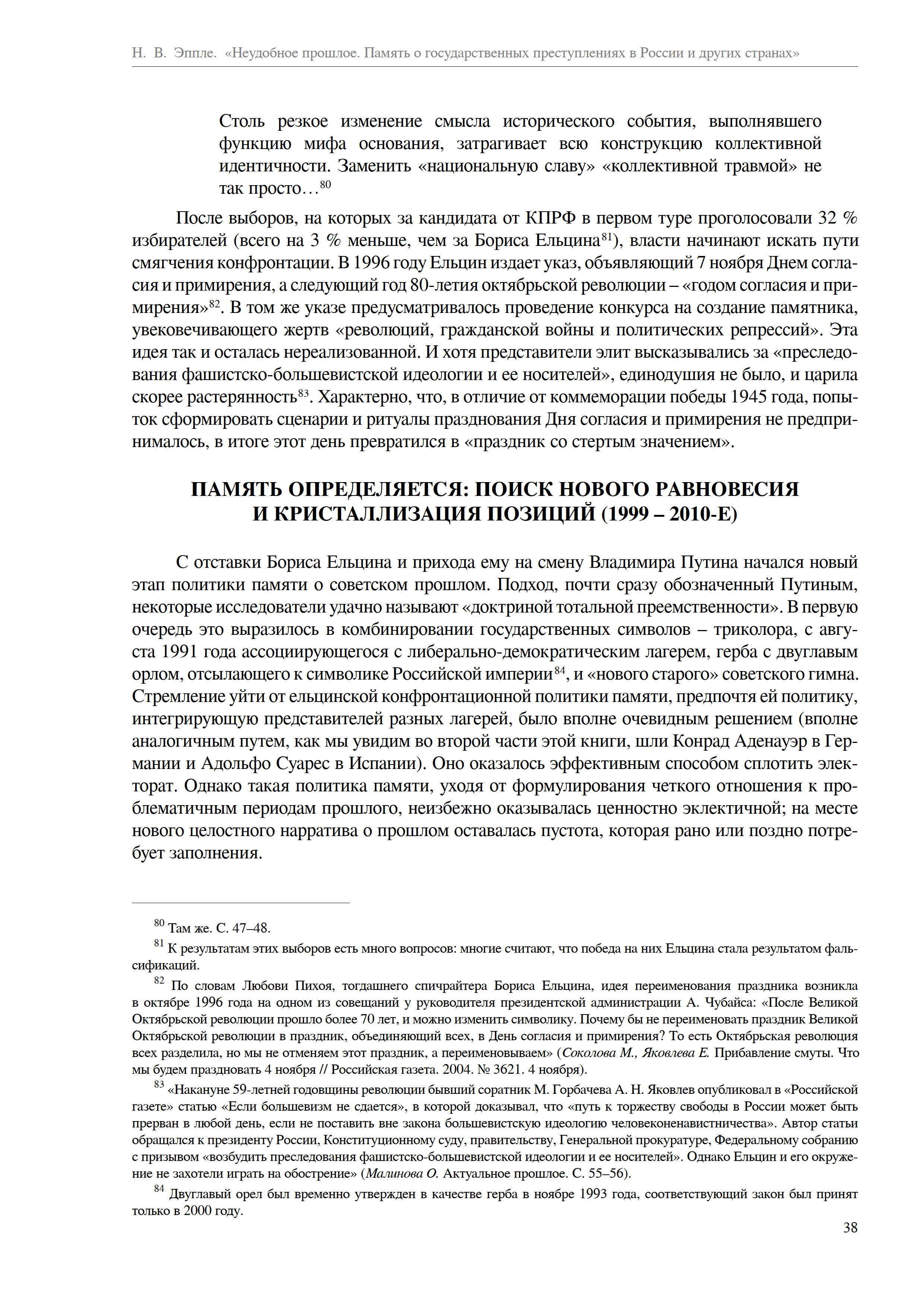 Н. В. Эппле. «Неудобное прошлое. Память о государственных преступлениях в России и других странах»

Столь резкое изменение смысла исторического события, выполнявшего функцию мифа основания, затрагивает всю конструкцию коллективной идентичности. Заменить «национальную славу» «коллективной травмой» не так просто…$^{80}$

После выборов, на которых за кандидата от КПРФ в первом туре проголосовали 32 % избирателей (всего на 3 % меньше, чем за Бориса Ельцина$^{81}$), власти начинают искать пути смягчения конфронтации. В 1996 году Ельцин издает указ, объявляющий 7 ноября Днем согласия и примирения, а следующий год 80-летия октябрьской революции – «годом согласия и примирения»$^{82}$. В том же указе предусматривалось проведение конкурса на создание памятника, увековечивающего жертв «революций, гражданской войны и политических репрессий». Эта идея так и осталась нереализованной. И хотя представители элит высказывались за «преследования фашистско-большевистской идеологии и ее носителей», единодушия не было, и царила скорее растерянность$^{83}$. Характерно, что, в отличие от коммеморации победы 1945 года, попыток сформировать сценарии и ритуалы празднования Дня согласия и примирения не предпринималось, в итоге этот день превратился в «праздник со стертым значением».

ПАМЯТЬ ОПРЕДЕЛЯЕТСЯ: ПОИСК НОВОГО РАВНОВЕСИЯ И КРИСТАЛЛИЗАЦИЯ ПОЗИЦИЙ (1999 – 2010-Е)

С отставки Бориса Ельцина и прихода ему на смену Владимира Путина начался новый этап политики памяти о советском прошлом. Подход, почти сразу обозначенный Путиным, некоторые исследователи удачно называют «доктриной тотальной преемственности». В первую очередь это выразилось в комбинировании государственных символов – триколора, с августа 1991 года ассоциирующегося с либерально-демократическим лагерем, герба с двуглавым орлом, отсылающего к символике Российской империи$^{84}$, и «нового старого» советского гимна. Стремление уйти от ельцинской конфронтационной политики памяти, предпочтя ей политику, интегрирующую представителей разных лагерей, было вполне очевидным решением (вполне аналогичным путем, как мы увидим во второй части этой книги, шли Конрад Аденауэр в Германии и Адольфо Суарес в Испании). Оно оказалось эффективным способом сплотить электорат. Однако такая политика памяти, уходя от формулирования четкого отношения к проблематичным периодам прошлого, неизбежно оказывалась ценностно эклектичной; на месте нового целостного нарратива о прошлом оставалась пустота, которая рано или поздно потребует заполнения.

$^{80}$ Там же. С. 47–48.

$^{81}$ К результатам этих выборов есть много вопросов: многие считают, что победа на них Ельцина стала результатом фальсификаций.

$^{82}$ По словам Любови Пихоя, тогдашнего спичрайтера Бориса Ельцина, идея переименования праздника возникла в октябре 1996 года на одном из совещаний у руководителя президентской администрации А. Чубайса: «После Великой Октябрьской революции прошло более 70 лет, и можно изменить символику. Почему бы не переименовать праздник Великой Октябрьской революции в праздник, объединяющий всех, в День согласия и примирения? То есть Октябрьская революция всех разделила, но мы не отменяем этот праздник, а переименовываем» (Соколова М., Яковлева Е. Прибавление смуты. Что мы будем праздновать 4 ноября // Российская газета. 2004. № 3621. 4 ноября).

$^{83}$ «Накануне 59-летней годовщины революции бывший соратник М. Горбачева А. Н. Яковлев опубликовал в «Российской газете» статью «Если большевизм не сдается», в которой доказывал, что «путь к торжеству свободы в России может быть прерван в любой день, если не поставить вне закона большевистскую идеологию человеконенавистничества». Автор статьи обращался к президенту России, Конституционному суду, правительству, Генеральной прокуратуре, Федеральному собранию с призывом «возбудить преследования фашистско-большевистской идеологии и ее носителей». Однако Ельцин и его окружение не захотели играть на обострение» (Малинова О. Актуальное прошлое. С. 55–56).

$^{84}$ Двуглавый орел был временно утвержден в качестве герба в ноябре 1993 года, соответствующий закон был принят только в 2000 году.

38